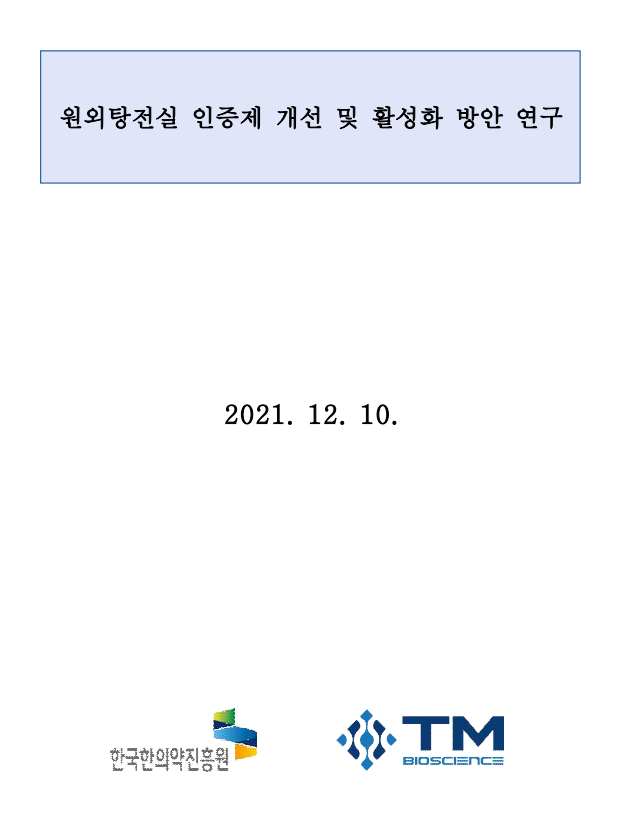 원외탕전실 인증제 개선 및 활성화 방안 연구

2021. 12. 10.

한국한의약진흥원

TM
BIOSCIENCE